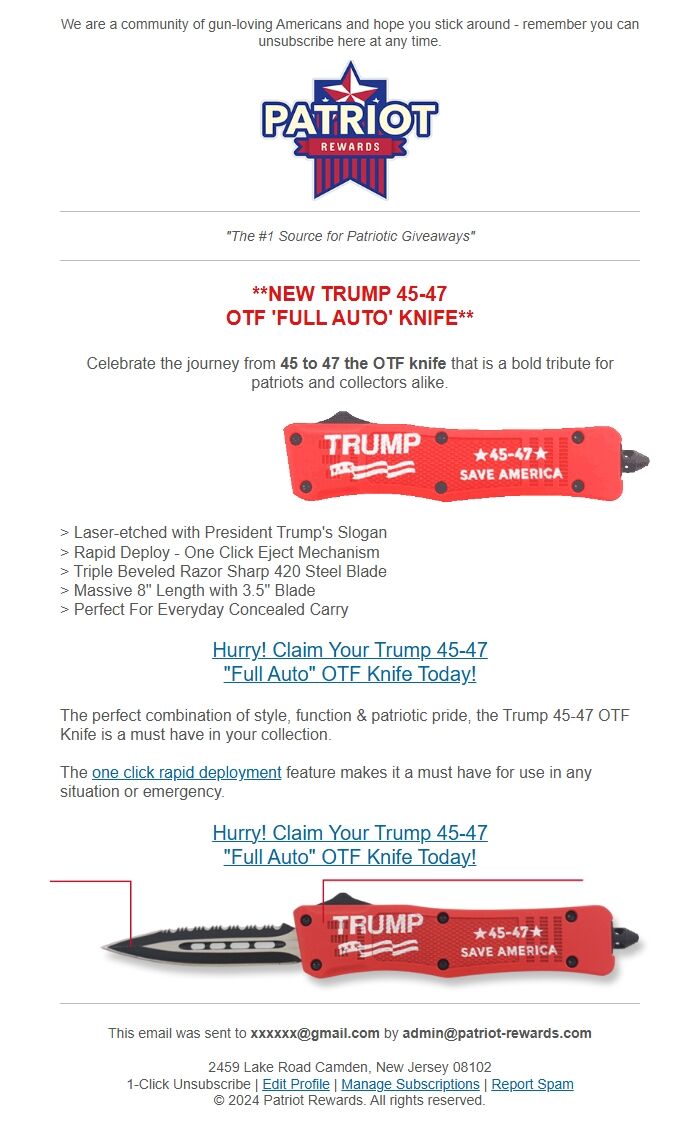 We are a community of gun-loving Americans and hope you stick around - remember you can unsubscribe here at any time.

PATRIOT
REWARDS

"The #1 Source for Patriotic Giveaways"

**NEW TRUMP 45-47
OTF 'FULL AUTO' KNIFE**

Celebrate the journey from 45 to 47 the OTF knife that is a bold tribute for patriots and collectors alike.

TRUMP ★45-47★ SAVE AMERICA

> Laser-etched with President Trump's Slogan
> Rapid Deploy - One Click Eject Mechanism
> Triple Beveled Razor Sharp 420 Steel Blade
> Massive 8" Length with 3.5" Blade
> Perfect For Everyday Concealed Carry

Hurry! Claim Your Trump 45-47 "Full Auto" OTF Knife Today!

The perfect combination of style, function & patriotic pride, the Trump 45-47 OTF Knife is a must have in your collection.

The one click rapid deployment feature makes it a must have for use in any situation or emergency.

Hurry! Claim Your Trump 45-47 "Full Auto" OTF Knife Today!

TRUMP ★45-47★ SAVE AMERICA

This email was sent to xxxxxx@gmail.com by admin@patriot-rewards.com

2459 Lake Road Camden, New Jersey 08102
1-Click Unsubscribe | Edit Profile | Manage Subscriptions | Report Spam
© 2024 Patriot Rewards. All rights reserved.